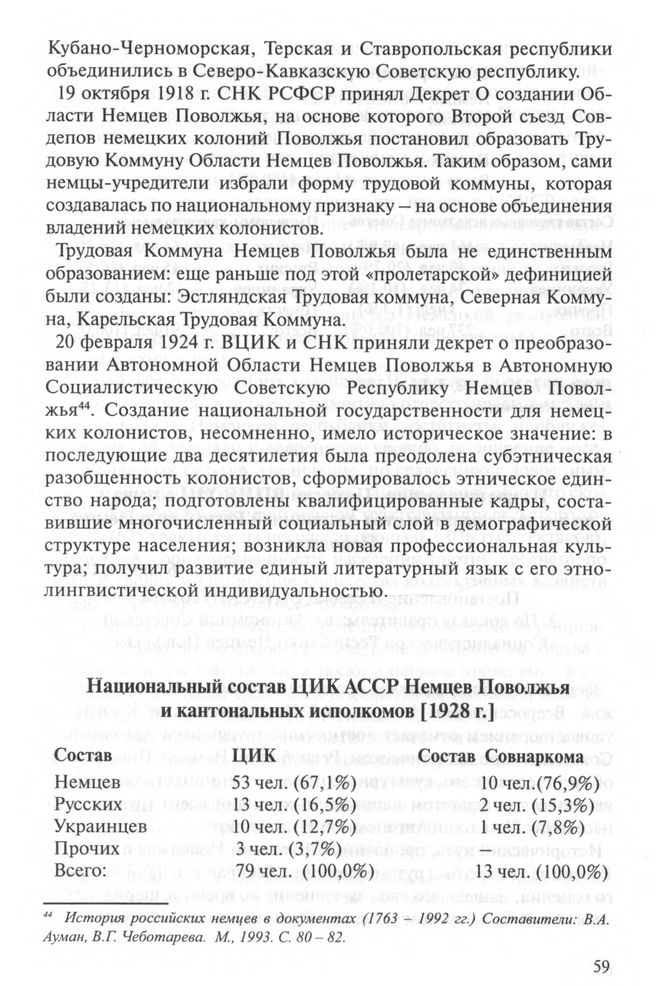 Кубано-Черноморская, Терская и Ставропольская республики объединились в Северо-Кавказскую Советскую республику.

19 октября 1918 г. СНК РСФСР принял Декрет О создании Области Немцев Поволжья, на основе которого Второй съезд Совдепов немецких колоний Поволжья постановил образовать Трудовую Коммуну Области Немцев Поволжья. Таким образом, сами немцы-учредители избрали форму трудовой коммуны, которая создавалась по национальному признаку – на основе объединения владений немецких колонистов.

Трудовая Коммуна Немцев Поволжья была не единственным образованием: еще раньше под этой «пролетарской» дефиницией были созданы: Эстляндская Трудовая коммуна, Северная Коммуна, Карельская Трудовая Коммуна.

20 февраля 1924 г. ВЦИК и СНК приняли декрет о преобразовании Автономной Области Немцев Поволжья в Автономную Социалистическую Советскую Республику Немцев Поволжья$^{44}$. Создание национальной государственности для немецких колонистов, несомненно, имело историческое значение: в последующие два десятилетия была преодолена субэтническая разобщенность колонистов, сформировалось этническое единство народа; подготовлены квалифицированные кадры, составившие многочисленный социальный слой в демографической структуре населения; возникла новая профессиональная культура; получил развитие единый литературный язык с его этнолингвистической индивидуальностью.

Национальный состав ЦИК АССР Немцев Поволжья и кантональных исполкомов [1928 г.]

| Состав | ЦИК | Состав Совнаркома |
|---|---|---|
| Немцев | 53 чел. (67,1%) | 10 чел.(76,9%) |
| Русских | 13 чел. (16,5%) | 2 чел. (15,3%) |
| Украинцев | 10 чел. (12,7%) | 1 чел. (7,8%) |
| Прочих | 3 чел. (3,7%) | |
| Всего: | 79 чел. (100,0%) | 13 чел. (100,0%) |

$^{44}$ История российских немцев в документах (1763 – 1992 гг.) Составители: В.А. Ауман, В.Г. Чеботарева. М., 1993. С. 80 – 82.

59